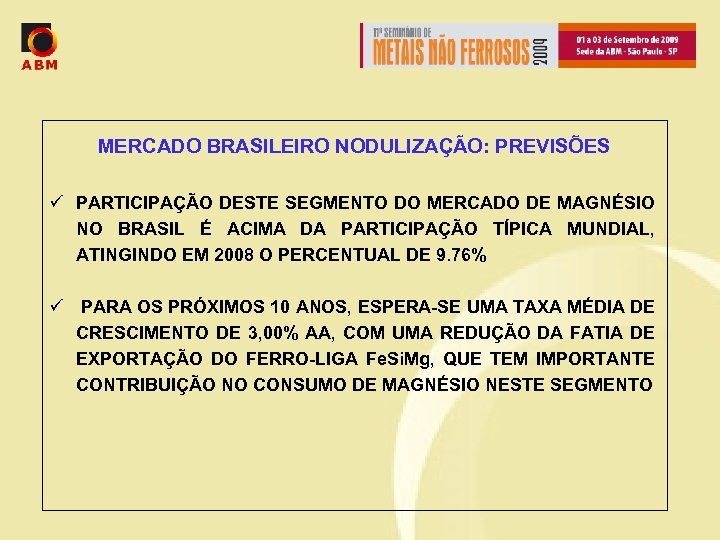 ABM

11º SEMINÁRIO DE METAIS NÃO FERROSOS 2009

01 a 03 de Setembro de 2009
Sede da ABM - São Paulo - SP

MERCADO BRASILEIRO NODULIZAÇÃO: PREVISÕES

✓ PARTICIPAÇÃO DESTE SEGMENTO DO MERCADO DE MAGNÉSIO NO BRASIL É ACIMA DA PARTICIPAÇÃO TÍPICA MUNDIAL, ATINGINDO EM 2008 O PERCENTUAL DE 9.76%

✓ PARA OS PRÓXIMOS 10 ANOS, ESPERA-SE UMA TAXA MÉDIA DE CRESCIMENTO DE 3,00% AA, COM UMA REDUÇÃO DA FATIA DE EXPORTAÇÃO DO FERRO-LIGA FeSiMg, QUE TEM IMPORTANTE CONTRIBUIÇÃO NO CONSUMO DE MAGNÉSIO NESTE SEGMENTO